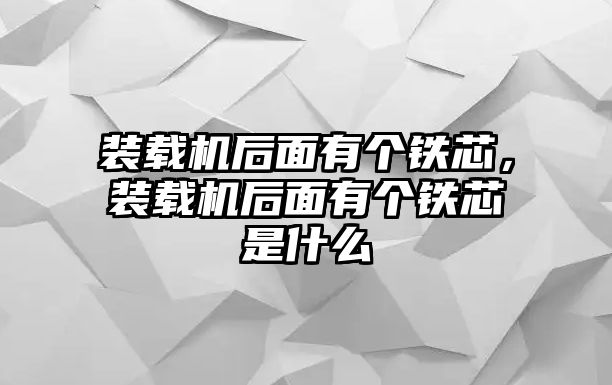 装载机后面有个铁芯，装载机后面有个铁芯是什么